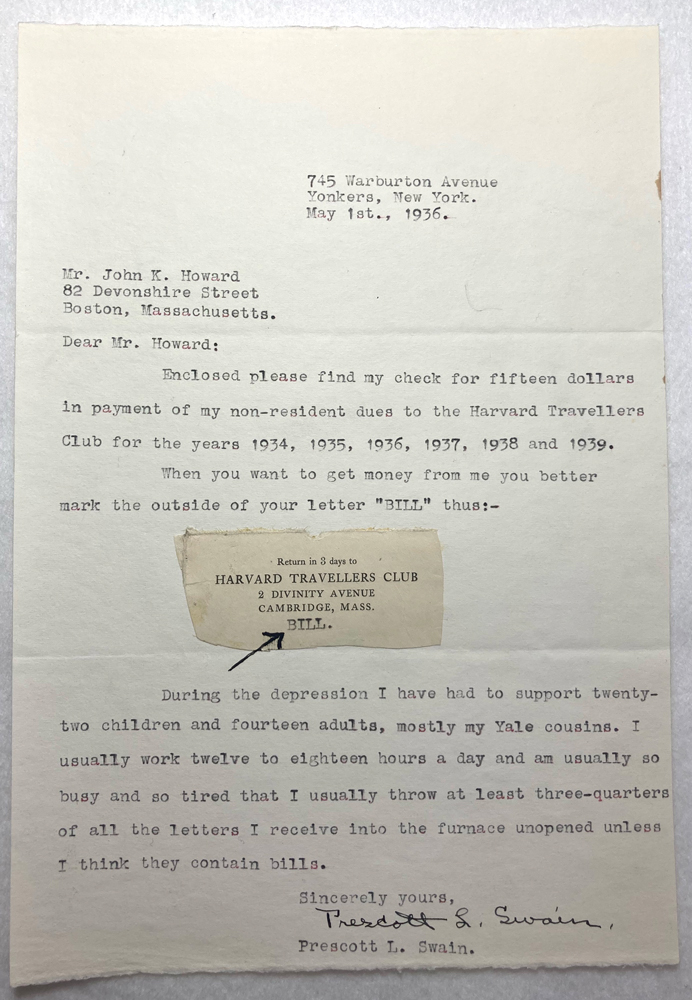 745 Warburton Avenue
Yonkers, New York.
May 1st., 1936.

Mr. John K. Howard
82 Devonshire Street
Boston, Massachusetts.

Dear Mr. Howard:

Enclosed please find my check for fifteen dollars in payment of my non-resident dues to the Harvard Travellers Club for the years 1934, 1935, 1936, 1937, 1938 and 1939.

When you want to get money from me you better mark the outside of your letter "BILL" thus:-

Return in 3 days to
HARVARD TRAVELLERS CLUB
2 DIVINITY AVENUE
CAMBRIDGE, MASS.
BILL.

During the depression I have had to support twenty-two children and fourteen adults, mostly my Yale cousins. I usually work twelve to eighteen hours a day and am usually so busy and so tired that I usually throw at least three-quarters of all the letters I receive into the furnace unopened unless I think they contain bills.

Sincerely yours,
Prescott L. Swain.
Prescott L. Swain.